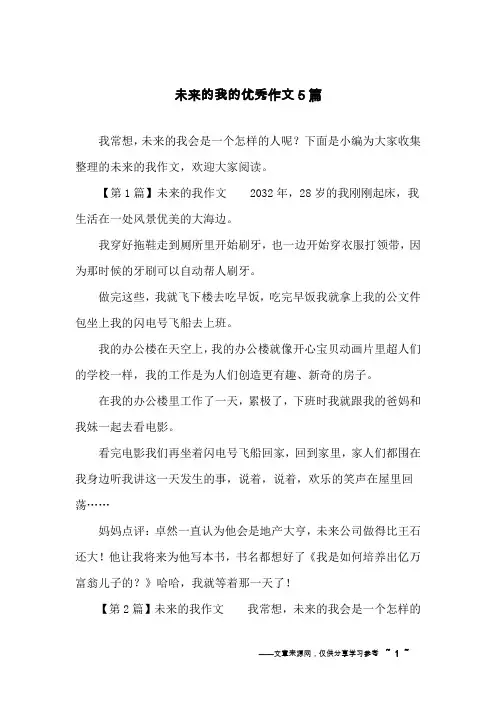 未来的我的优秀作文5篇

我常想，未来的我会是一个怎样的人呢？下面是小编为大家收集整理的未来的我作文，欢迎大家阅读。

【第1篇】未来的我作文　　2032年，28岁的我刚刚起床，我生活在一处风景优美的大海边。

我穿好拖鞋走到厕所里开始刷牙，也一边开始穿衣服打领带，因为那时候的牙刷可以自动帮人刷牙。

做完这些，我就飞下楼去吃早饭，吃完早饭我就拿上我的公文件包坐上我的闪电号飞船去上班。

我的办公楼在天空上，我的办公楼就像开心宝贝动画片里超人们的学校一样，我的工作是为人们创造更有趣、新奇的房子。

在我的办公楼里工作了一天，累极了，下班时我就跟我的爸妈和我妹一起去看电影。

看完电影我们再坐着闪电号飞船回家，回到家里，家人们都围在我身边听我讲这一天发生的事，说着，说着，欢乐的笑声在屋里回荡……

妈妈点评：卓然一直认为他会是地产大亨，未来公司做得比王石还大！他让我将来为他写本书，书名都想好了《我是如何培养出亿万富翁儿子的？》哈哈，我就等着那一天了！

【第2篇】未来的我作文　　我常想，未来的我会是一个怎样的

——文章来源网，仅供分享学习参考 ~ 1 ~